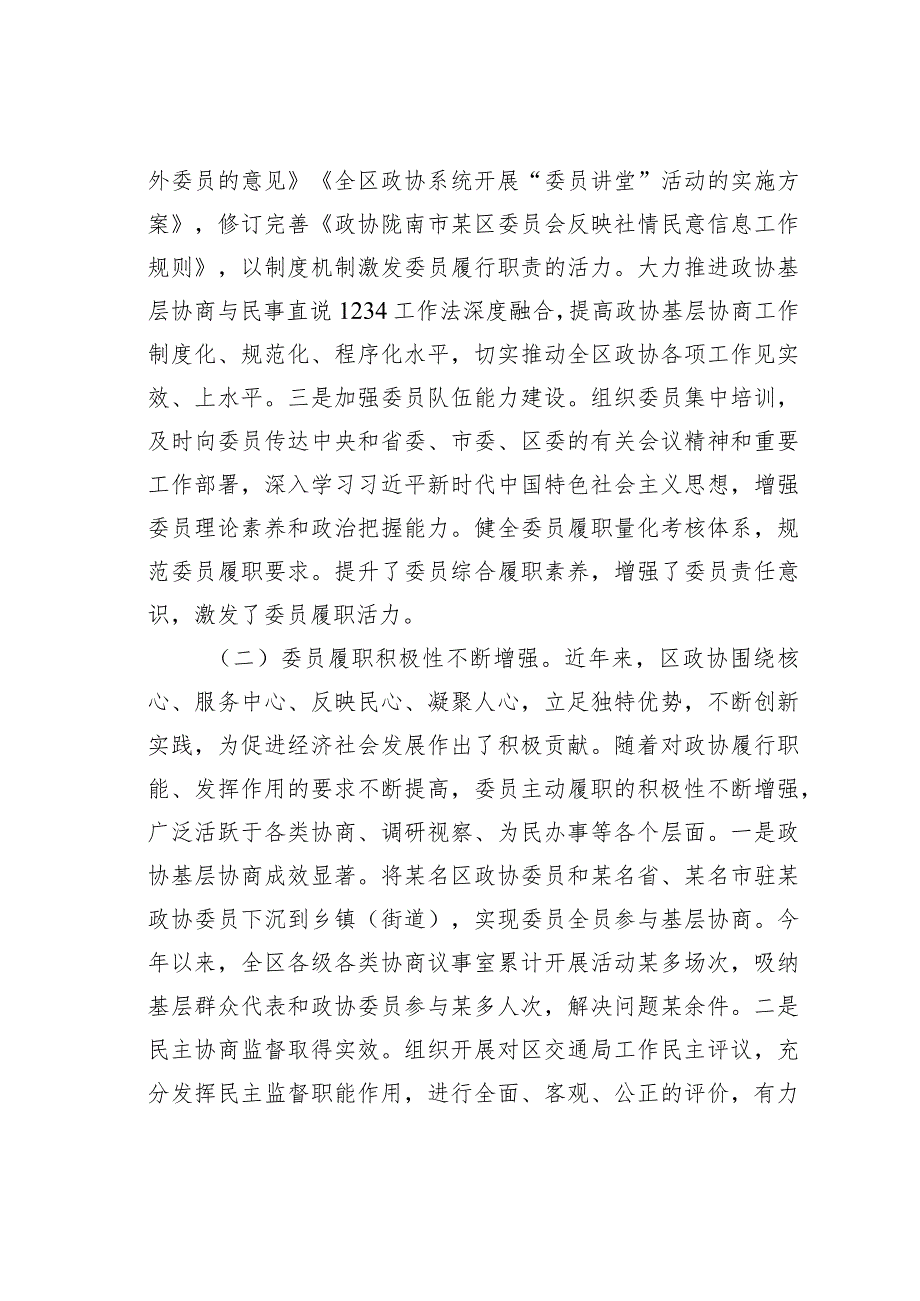 外委员的意见》《全区政协系统开展“委员讲堂”活动的实施方案》，修订完善《政协陇南市某区委员会反映社情民意信息工作规则》，以制度机制激发委员履行职责的活力。大力推进政协基层协商与民事直说1234工作法深度融合，提高政协基层协商工作制度化、规范化、程序化水平，切实推动全区政协各项工作见实效、上水平。三是加强委员队伍能力建设。组织委员集中培训，及时向委员传达中央和省委、市委、区委的有关会议精神和重要工作部署，深入学习习近平新时代中国特色社会主义思想，增强委员理论素养和政治把握能力。健全委员履职量化考核体系，规范委员履职要求。提升了委员综合履职素养，增强了委员责任意识，激发了委员履职活力。

（二）委员履职积极性不断增强。近年来，区政协围绕核心、服务中心、反映民心、凝聚人心，立足独特优势，不断创新实践，为促进经济社会发展作出了积极贡献。随着对政协履行职能、发挥作用的要求不断提高，委员主动履职的积极性不断增强，广泛活跃于各类协商、调研视察、为民办事等各个层面。一是政协基层协商成效显著。将某名区政协委员和某名省、某名市驻某政协委员下沉到乡镇（街道），实现委员全员参与基层协商。今年以来，全区各级各类协商议事室累计开展活动某多场次，吸纳基层群众代表和政协委员参与某多人次，解决问题某余件。二是民主协商监督取得实效。组织开展对区交通局工作民主评议，充分发挥民主监督职能作用，进行全面、客观、公正的评价，有力